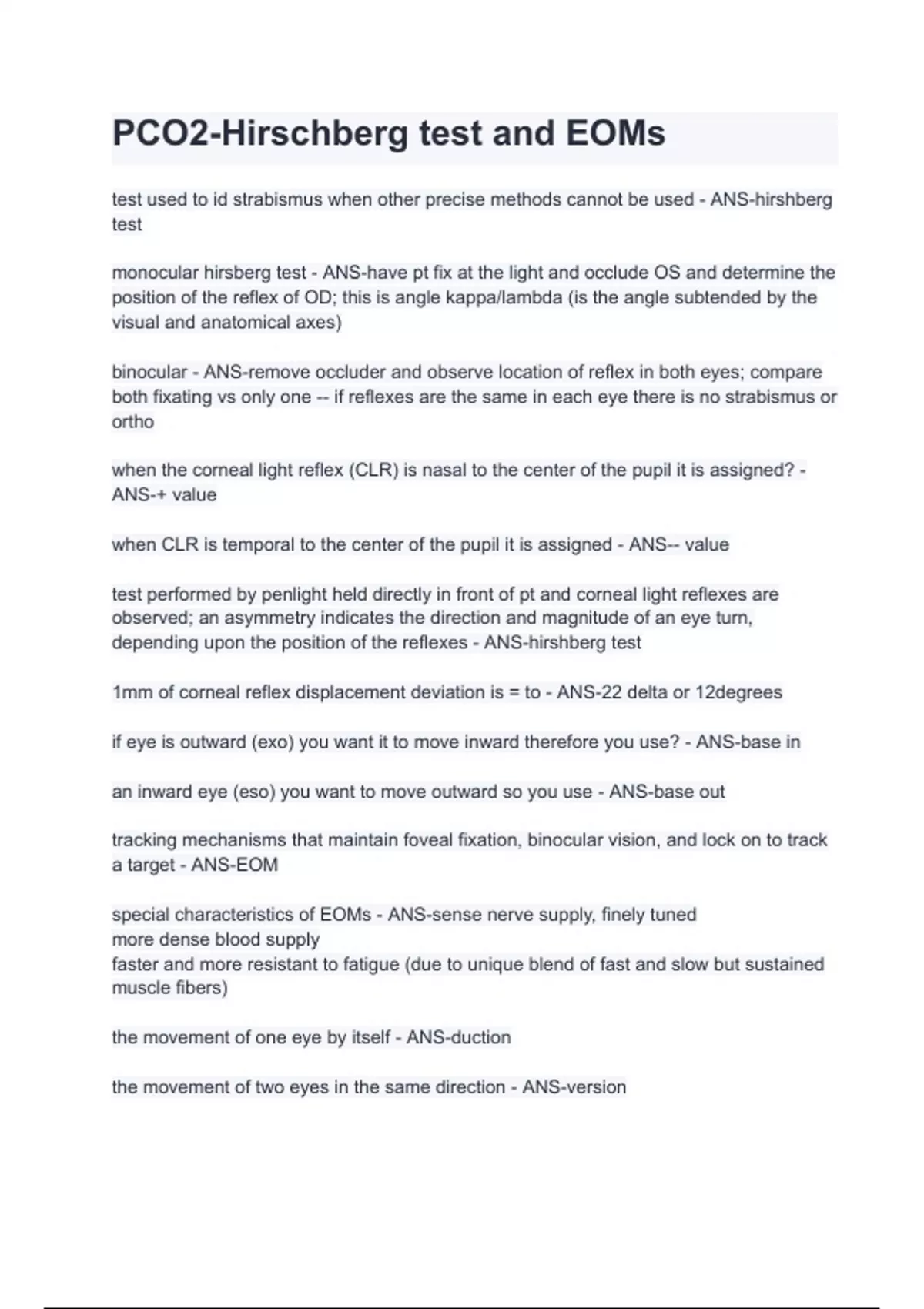 PCO2-Hirschberg test and EOMs

test used to id strabismus when other precise methods cannot be used - ANS-hirshberg test

monocular hirsberg test - ANS-have pt fix at the light and occlude OS and determine the position of the reflex of OD; this is angle kappa/lambda (is the angle subtended by the visual and anatomical axes)

binocular - ANS-remove occluder and observe location of reflex in both eyes; compare both fixating vs only one -- if reflexes are the same in each eye there is no strabismus or ortho

when the corneal light reflex (CLR) is nasal to the center of the pupil it is assigned? - ANS-+ value

when CLR is temporal to the center of the pupil it is assigned - ANS-- value

test performed by penlight held directly in front of pt and corneal light reflexes are observed; an asymmetry indicates the direction and magnitude of an eye turn, depending upon the position of the reflexes - ANS-hirshberg test

1mm of corneal reflex displacement deviation is = to - ANS-22 delta or 12degrees

if eye is outward (exo) you want it to move inward therefore you use? - ANS-base in

an inward eye (eso) you want to move outward so you use - ANS-base out

tracking mechanisms that maintain foveal fixation, binocular vision, and lock on to track a target - ANS-EOM

special characteristics of EOMs - ANS-sense nerve supply, finely tuned
more dense blood supply
faster and more resistant to fatigue (due to unique blend of fast and slow but sustained muscle fibers)

the movement of one eye by itself - ANS-duction

the movement of two eyes in the same direction - ANS-version